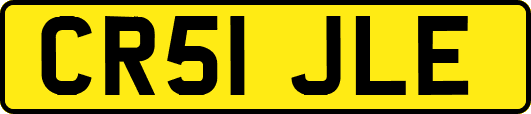 CR51 JLE